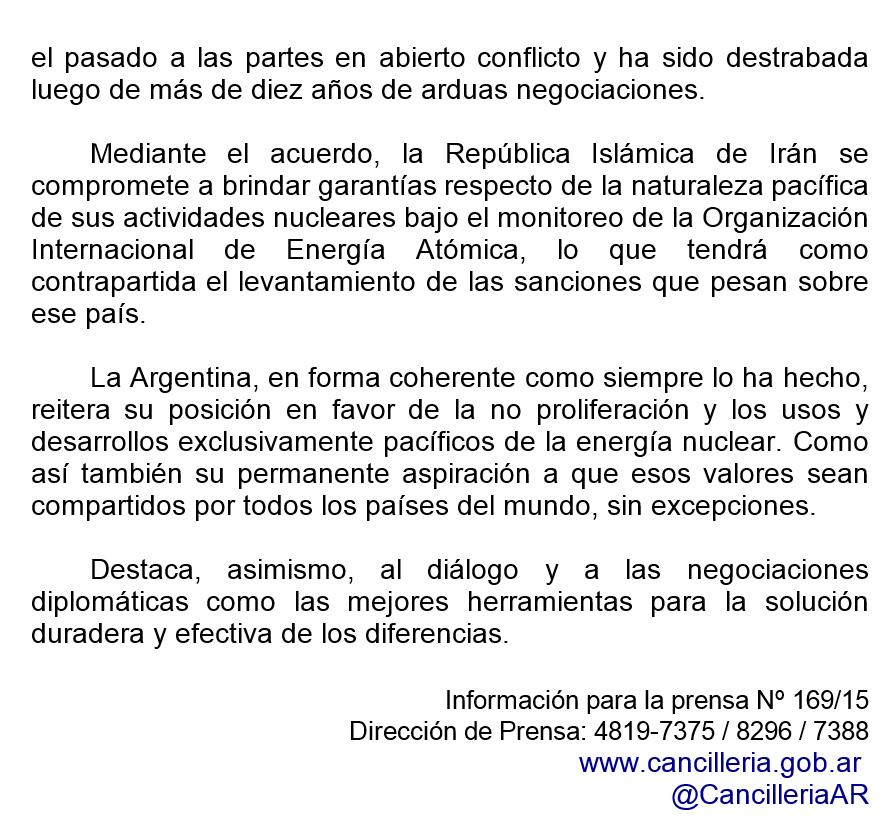 el pasado a las partes en abierto conflicto y ha sido destrabada luego de más de diez años de arduas negociaciones.

Mediante el acuerdo, la República Islámica de Irán se compromete a brindar garantías respecto de la naturaleza pacífica de sus actividades nucleares bajo el monitoreo de la Organización Internacional de Energía Atómica, lo que tendrá como contrapartida el levantamiento de las sanciones que pesan sobre ese país.

La Argentina, en forma coherente como siempre lo ha hecho, reitera su posición en favor de la no proliferación y los usos y desarrollos exclusivamente pacíficos de la energía nuclear. Como así también su permanente aspiración a que esos valores sean compartidos por todos los países del mundo, sin excepciones.

Destaca, asimismo, al diálogo y a las negociaciones diplomáticas como las mejores herramientas para la solución duradera y efectiva de los diferencias.

Información para la prensa Nº 169/15
Dirección de Prensa: 4819-7375 / 8296 / 7388
www.cancilleria.gob.ar
@CancilleriaAR